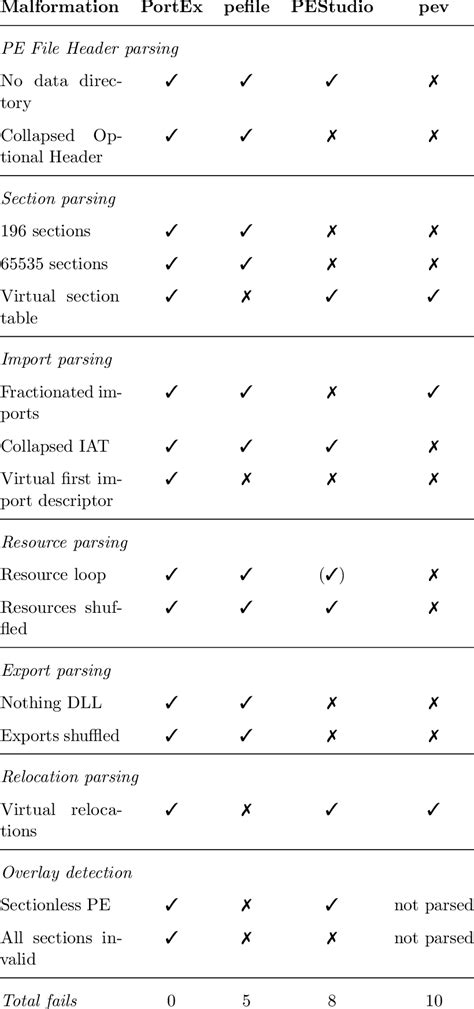 | Malformation | PortEx | pefile | PEStudio | pev |
|---|---|---|---|---|
| *PE File Header parsing* | | | | |
| No data directory | ✓ | ✓ | ✓ | ✗ |
| Collapsed Optional Header | ✓ | ✓ | ✗ | ✗ |
| *Section parsing* | | | | |
| 196 sections | ✓ | ✓ | ✗ | ✗ |
| 65535 sections | ✓ | ✓ | ✗ | ✗ |
| Virtual section table | ✓ | ✗ | ✓ | ✓ |
| *Import parsing* | | | | |
| Fractionated imports | ✓ | ✓ | ✗ | ✓ |
| Collapsed IAT | ✓ | ✓ | ✓ | ✗ |
| Virtual first import descriptor | ✓ | ✗ | ✗ | ✗ |
| *Resource parsing* | | | | |
| Resource loop | ✓ | ✓ | (✓) | ✗ |
| Resources shuffled | ✓ | ✓ | ✓ | ✗ |
| *Export parsing* | | | | |
| Nothing DLL | ✓ | ✓ | ✗ | ✗ |
| Exports shuffled | ✓ | ✓ | ✗ | ✗ |
| *Relocation parsing* | | | | |
| Virtual relocations | ✓ | ✗ | ✓ | ✓ |
| *Overlay detection* | | | | |
| Sectionless PE | ✓ | ✗ | ✓ | not parsed |
| All sections invalid | ✓ | ✗ | ✗ | not parsed |
| *Total fails* | 0 | 5 | 8 | 10 |